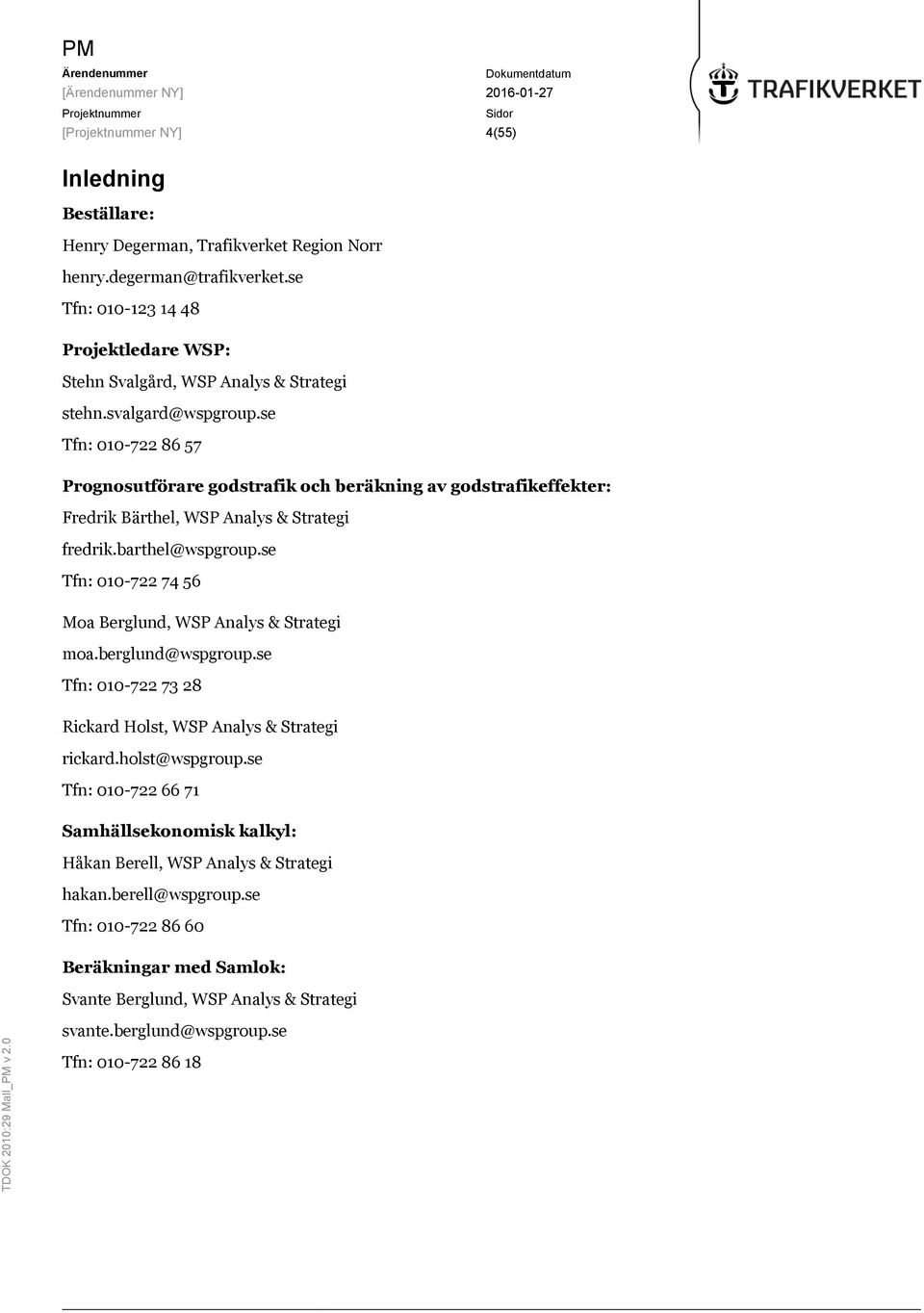 PM

Ärendenummer
[Ärendenummer NY]
Projektnummer
[Projektnummer NY]

Dokumentdatum
2016-01-27
Sidor
4(55)

TRAFIKVERKET

Inledning

Beställare:

Henry Degerman, Trafikverket Region Norr

henry.degerman@trafikverket.se

Tfn: 010-123 14 48

Projektledare WSP:

Stehn Svalgård, WSP Analys & Strategi

stehn.svalgard@wspgroup.se

Tfn: 010-722 86 57

Prognosutförare godstrafik och beräkning av godstrafikeffekter:

Fredrik Bärthel, WSP Analys & Strategi

fredrik.barthel@wspgroup.se

Tfn: 010-722 74 56

Moa Berglund, WSP Analys & Strategi

moa.berglund@wspgroup.se

Tfn: 010-722 73 28

Rickard Holst, WSP Analys & Strategi

rickard.holst@wspgroup.se

Tfn: 010-722 66 71

Samhällsekonomisk kalkyl:

Håkan Berell, WSP Analys & Strategi

hakan.berell@wspgroup.se

Tfn: 010-722 86 60

Beräkningar med Samlok:

Svante Berglund, WSP Analys & Strategi

svante.berglund@wspgroup.se

Tfn: 010-722 86 18

TDOK 2010:29 Mall_PM v 2.0